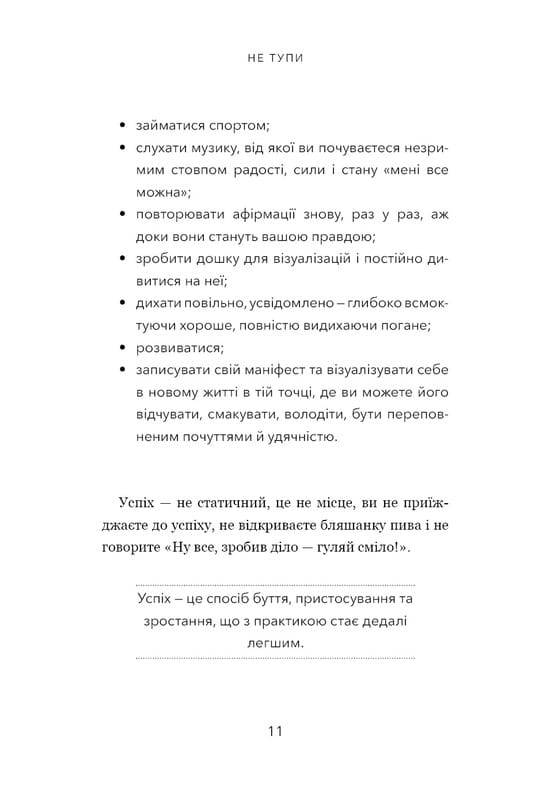 НЕ ТУПИ

• займатися спортом;
• слухати музику, від якої ви почуваєтеся незримим стовпом радості, сили і стану «мені все можна»;
• повторювати афірмації знову, раз у раз, аж доки вони стануть вашою правдою;
• зробити дошку для візуалізацій і постійно дивитися на неї;
• дихати повільно, усвідомлено – глибоко всмоктуючи хороше, повністю видихаючи погане;
• розвиватися;
• записувати свій маніфест та візуалізувати себе в новому житті в тій точці, де ви можете його відчувати, смакувати, володіти, бути переповненим почуттями й удячністю.

Успіх — не статичний, це не місце, ви не приїжджаєте до успіху, не відкриваєте бляшанку пива і не говорите «Ну все, зробив діло — гуляй сміло!».

Успіх – це спосіб буття, пристосування та зростання, що з практикою стає дедалі легшим.

11